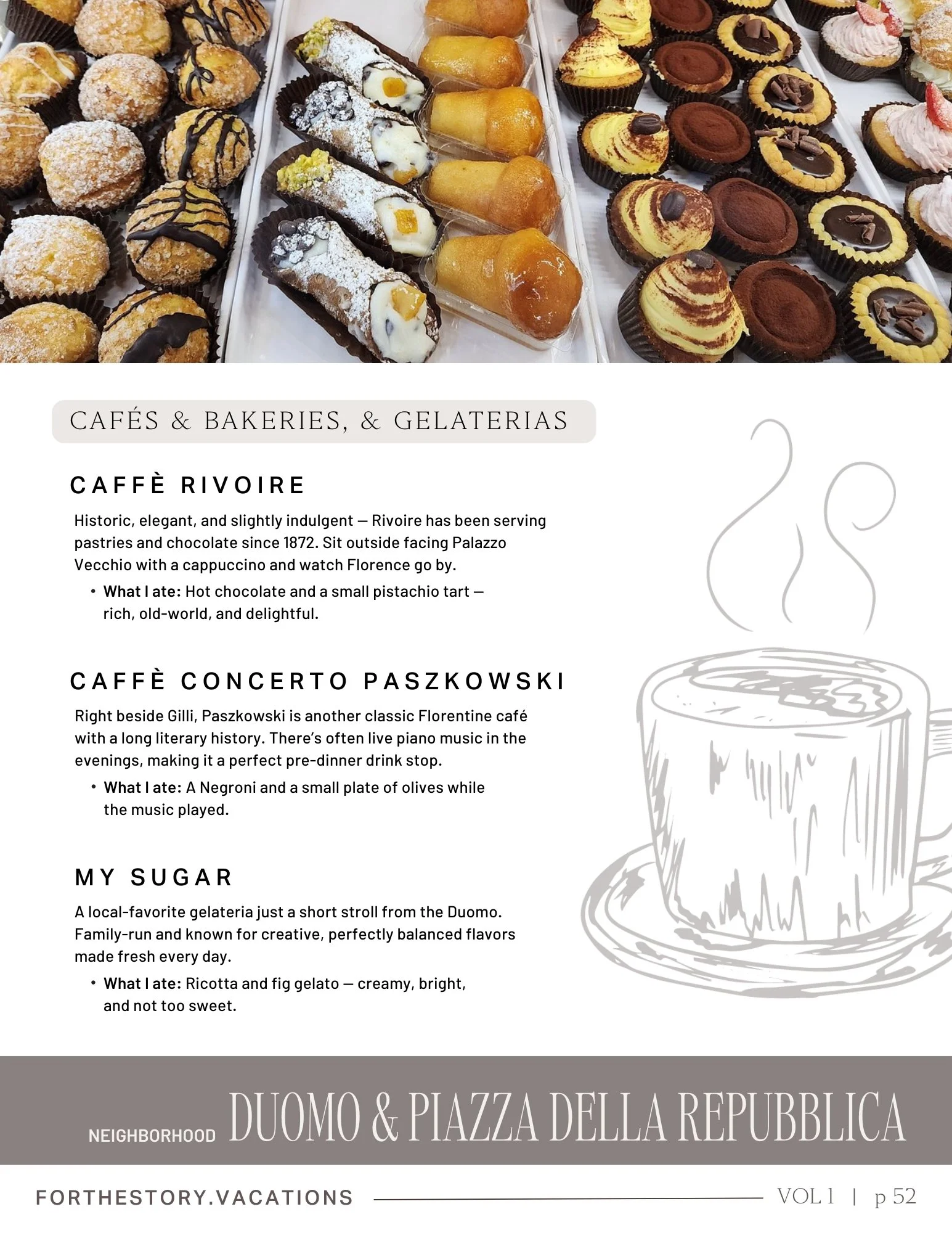 CAFÉS & BAKERIES, & GELATERIAS

CAFFÈ RIVOIRE

Historic, elegant, and slightly indulgent — Rivoire has been serving pastries and chocolate since 1872. Sit outside facing Palazzo Vecchio with a cappuccino and watch Florence go by.

• What I ate: Hot chocolate and a small pistachio tart — rich, old-world, and delightful.

CAFFÈ CONCERTO PASZKOWSKI

Right beside Gilli, Paszkowski is another classic Florentine café with a long literary history. There's often live piano music in the evenings, making it a perfect pre-dinner drink stop.

• What I ate: A Negroni and a small plate of olives while the music played.

MY SUGAR

A local-favorite gelateria just a short stroll from the Duomo. Family-run and known for creative, perfectly balanced flavors made fresh every day.

• What I ate: Ricotta and fig gelato — creamy, bright, and not too sweet.

NEIGHBORHOOD DUOMO & PIAZZA DELLA REPUBBLICA

FORTHESTORY.VACATIONS VOL 1 | p 52